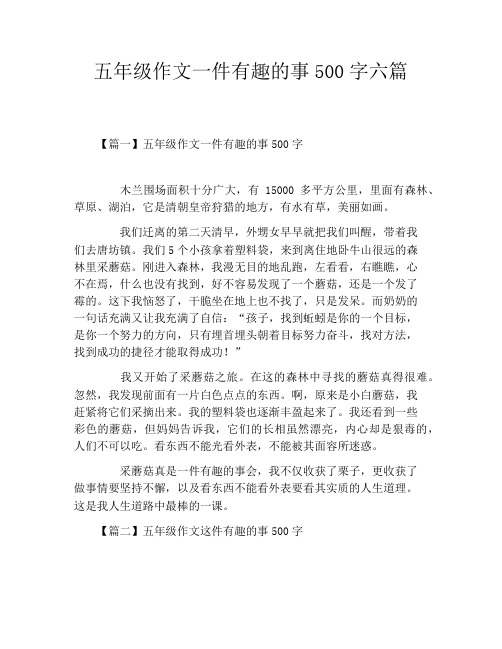 五年级作文一件有趣的事 500 字六篇

【篇一】五年级作文一件有趣的事 500 字

木兰围场面积十分广大，有 15000 多平方公里，里面有森林、草原、湖泊，它是清朝皇帝狩猎的地方，有水有草，美丽如画。

我们迁离的第二天清早，外甥女早早就把我们叫醒，带着我们去唐坊镇。我们 5 个小孩拿着塑料袋，来到离住地卧牛山很远的森林里采蘑菇。刚进入森林，我漫无目的地乱跑，左看看，右瞧瞧，心不在焉，什么也没有找到，好不容易发现了一个蘑菇，还是一个发了霉的。这下我恼怒了，干脆坐在地上也不找了，只是发呆。而奶奶的一句话充满又让我充满了自信：“孩子，找到蚯蚓是你的一个目标，是你一个努力的方向，只有埋首埋头朝着目标努力奋斗，找对方法，找到成功的捷径才能取得成功！”

我又开始了采蘑菇之旅。在这的森林中寻找的蘑菇真得很难。忽然，我发现前面有一片白色点点的东西。啊，原来是小白蘑菇，我赶紧将它们采摘出来。我的塑料袋也逐渐丰盈起来了。我还看到一些彩色的蘑菇，但妈妈告诉我，它们的长相虽然漂亮，内心却是狠毒的，人们不可以吃。看东西不能光看外表，不能被其面容所迷惑。

采蘑菇真是一件有趣的事会，我不仅收获了栗子，更收获了做事情要坚持不懈，以及看东西不能看外表要看其实质的人生道理。这是我人生道路中最棒的一课。

【篇二】五年级作文这件有趣的事 500 字